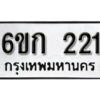 6ขก 221
กรุงเทพมหานคร